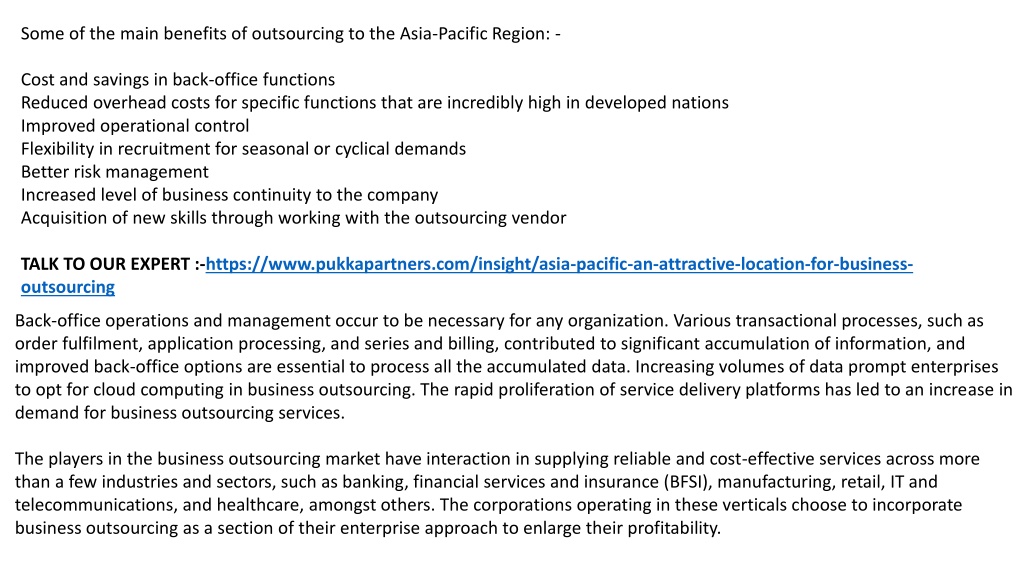 Some of the main benefits of outsourcing to the Asia-Pacific Region: -

Cost and savings in back-office functions
Reduced overhead costs for specific functions that are incredibly high in developed nations
Improved operational control
Flexibility in recruitment for seasonal or cyclical demands
Better risk management
Increased level of business continuity to the company
Acquisition of new skills through working with the outsourcing vendor

TALK TO OUR EXPERT :-https://www.pukkapartners.com/insight/asia-pacific-an-attractive-location-for-business-outsourcing

Back-office operations and management occur to be necessary for any organization. Various transactional processes, such as order fulfilment, application processing, and series and billing, contributed to significant accumulation of information, and improved back-office options are essential to process all the accumulated data. Increasing volumes of data prompt enterprises to opt for cloud computing in business outsourcing. The rapid proliferation of service delivery platforms has led to an increase in demand for business outsourcing services.

The players in the business outsourcing market have interaction in supplying reliable and cost-effective services across more than a few industries and sectors, such as banking, financial services and insurance (BFSI), manufacturing, retail, IT and telecommunications, and healthcare, amongst others. The corporations operating in these verticals choose to incorporate business outsourcing as a section of their enterprise approach to enlarge their profitability.